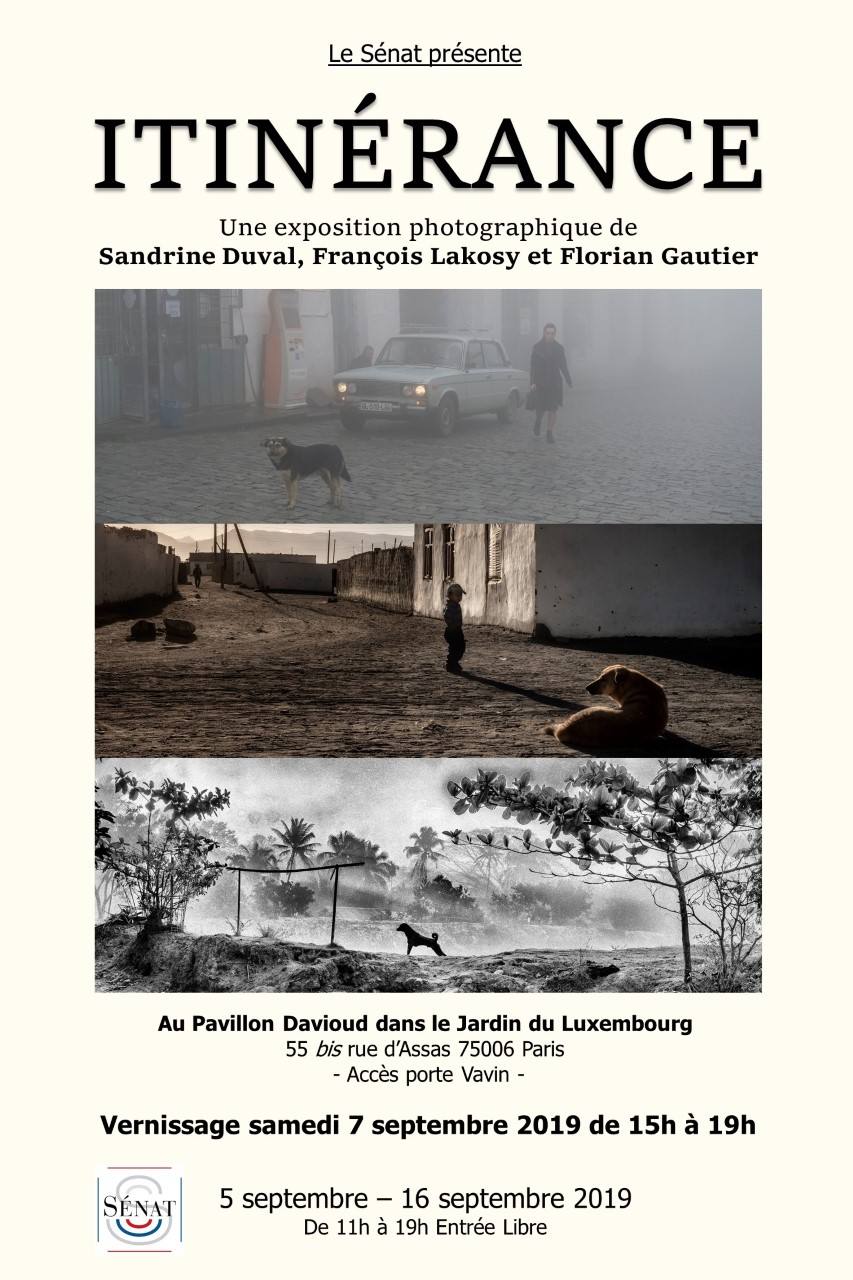 Le Sénat présente

ITINÉRANCE

Une exposition photographique de
Sandrine Duval, François Lakosy et Florian Gautier

Au Pavillon Davioud dans le Jardin du Luxembourg
55 bis rue d'Assas 75006 Paris
- Accès porte Vavin -

Vernissage samedi 7 septembre 2019 de 15h à 19h

SÉNAT

5 septembre – 16 septembre 2019
De 11h à 19h Entrée Libre